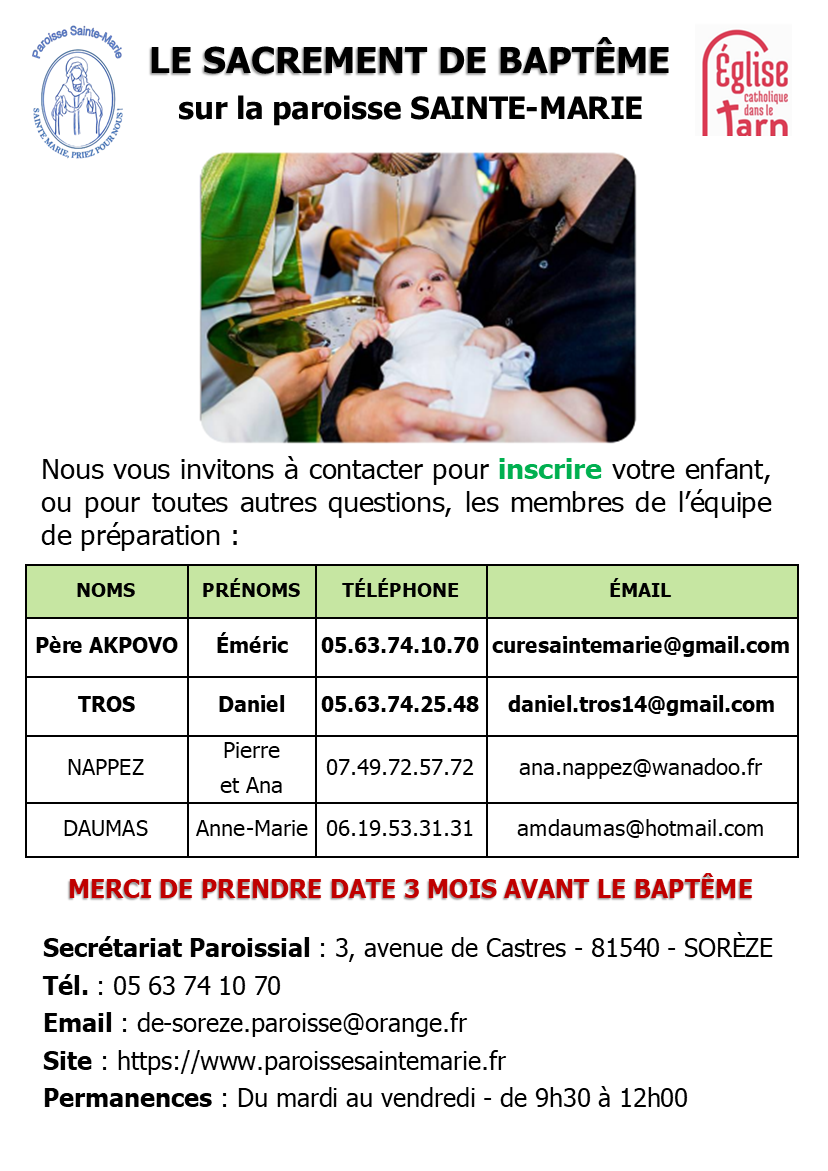 Paroisse Sainte-Marie

SAINTE MARIE, PRIEZ POUR NOUS !

LE SACREMENT DE BAPTÊME
sur la paroisse SAINTE-MARIE

Église catholique dans le Tarn

Nous vous invitons à contacter pour inscrire votre enfant, ou pour toutes autres questions, les membres de l'équipe de préparation :

| NOMS | PRÉNOMS | TÉLÉPHONE | ÉMAIL |
|---|---|---|---|
| Père AKPOVO | Éméric | 05.63.74.10.70 | curesaintemarie@gmail.com |
| TROS | Daniel | 05.63.74.25.48 | daniel.tros14@gmail.com |
| NAPPEZ | Pierre et Ana | 07.49.72.57.72 | ana.nappez@wanadoo.fr |
| DAUMAS | Anne-Marie | 06.19.53.31.31 | amdaumas@hotmail.com |

MERCI DE PRENDRE DATE 3 MOIS AVANT LE BAPTÊME

Secrétariat Paroissial : 3, avenue de Castres - 81540 - SORÈZE
Tél. : 05 63 74 10 70
Email : de-soreze.paroisse@orange.fr
Site : https://www.paroissesaintemarie.fr
Permanences : Du mardi au vendredi - de 9h30 à 12h00